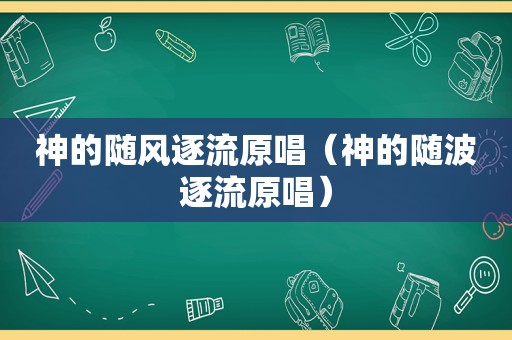 神的随风逐流原唱（神的随波逐流原唱）